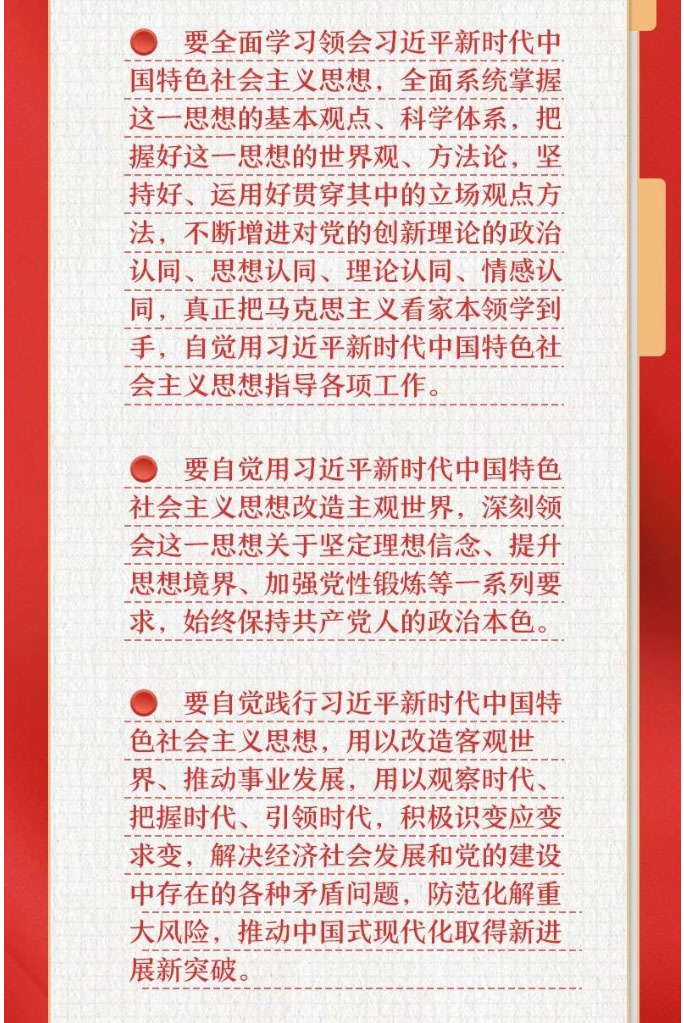 要全面学习领会习近平新时代中国特色社会主义思想，全面系统掌握这一思想的基本观点、科学体系，把握好这一思想的世界观、方法论，坚持好、运用好贯穿其中的立场观点方法，不断增进对党的创新理论的政治认同、思想认同、理论认同、情感认同，真正把马克思主义看家本领学到手，自觉用习近平新时代中国特色社会主义思想指导各项工作。

要自觉用习近平新时代中国特色社会主义思想改造主观世界，深刻领会这一思想关于坚定理想信念、提升思想境界、加强党性锻炼等一系列要求，始终保持共产党人的政治本色。

要自觉践行习近平新时代中国特色社会主义思想，用以改造客观世界、推动事业发展，用以观察时代、把握时代、引领时代，积极识变应变求变，解决经济社会发展和党的建设中存在的各种矛盾问题，防范化解重大风险，推动中国式现代化取得新进展新突破。